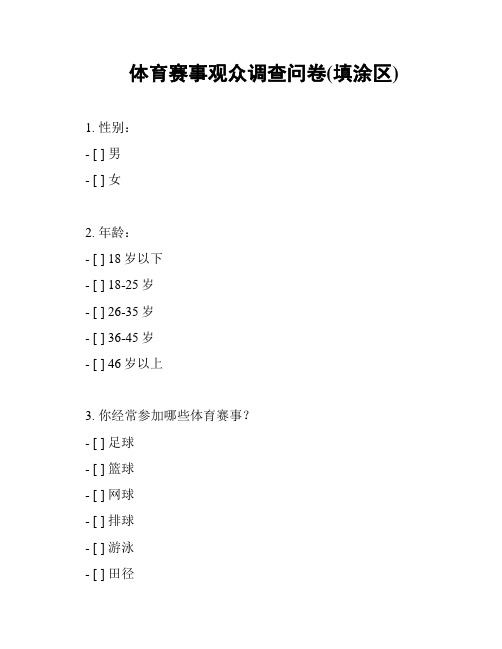 体育赛事观众调查问卷(填涂区)

1. 性别：

- [ ] 男

- [ ] 女

2. 年龄：

- [ ] 18 岁以下

- [ ] 18-25 岁

- [ ] 26-35 岁

- [ ] 36-45 岁

- [ ] 46 岁以上

3. 你经常参加哪些体育赛事？

- [ ] 足球

- [ ] 篮球

- [ ] 网球

- [ ] 排球

- [ ] 游泳

- [ ] 田径